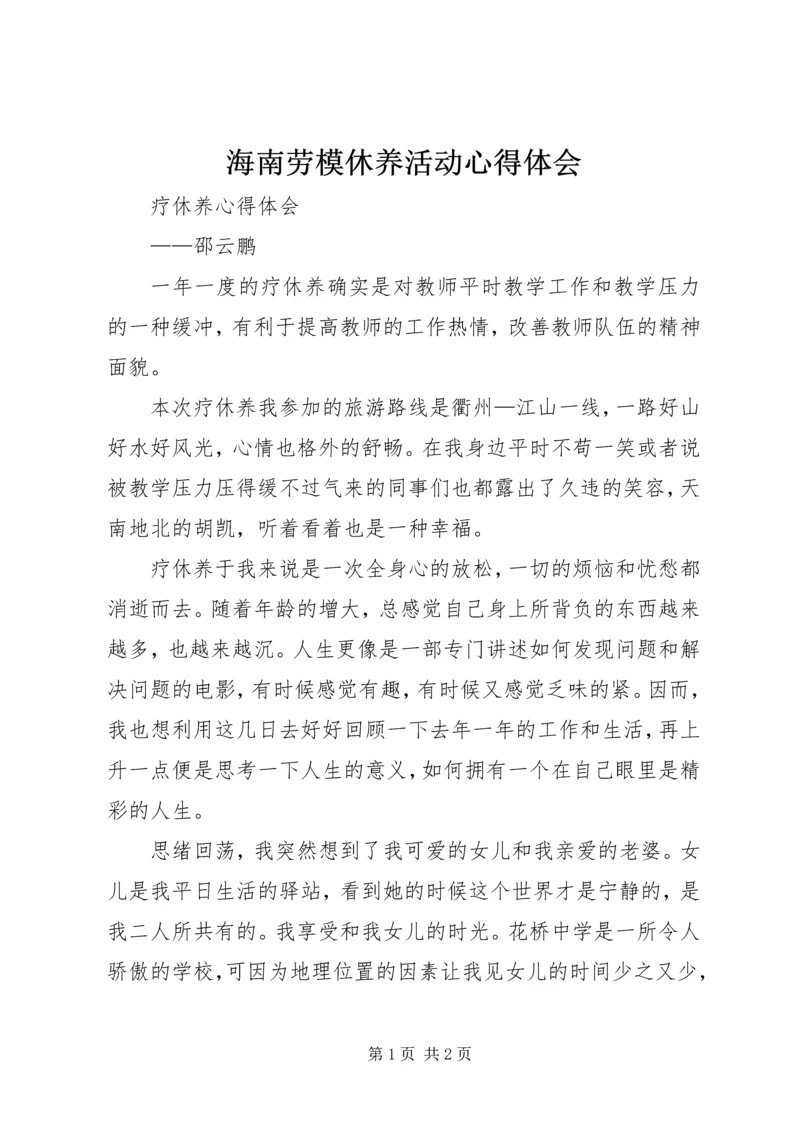 海南劳模休养活动心得体会

疗休养心得体会

——邵云鹏

一年一度的疗休养确实是对教师平时教学工作和教学压力的一种缓冲，有利于提高教师的工作热情，改善教师队伍的精神面貌。

本次疗休养我参加的旅游路线是衢州—江山一线，一路好山好水好风光，心情也格外的舒畅。在我身边平时不苟一笑或者说被教学压力压得缓不过气来的同事们也都露出了久违的笑容，天南地北的胡凯，听着看着也是一种幸福。

疗休养于我来说是一次全身心的放松，一切的烦恼和忧愁都消逝而去。随着年龄的增大，总感觉自己身上所背负的东西越来越多，也越来越沉。人生更像是一部专门讲述如何发现问题和解决问题的电影，有时候感觉有趣，有时候又感觉乏味的紧。因而，我也想利用这几日去好好回顾一下去年一年的工作和生活，再上升一点便是思考一下人生的意义，如何拥有一个在自己眼里是精彩的人生。

思绪回荡，我突然想到了我可爱的女儿和我亲爱的老婆。女儿是我平日生活的驿站，看到她的时候这个世界才是宁静的，是我二人所共有的。我享受和我女儿的时光。花桥中学是一所令人骄傲的学校，可因为地理位置的因素让我见女儿的时间少之又少，

第 1 页 共 2 页